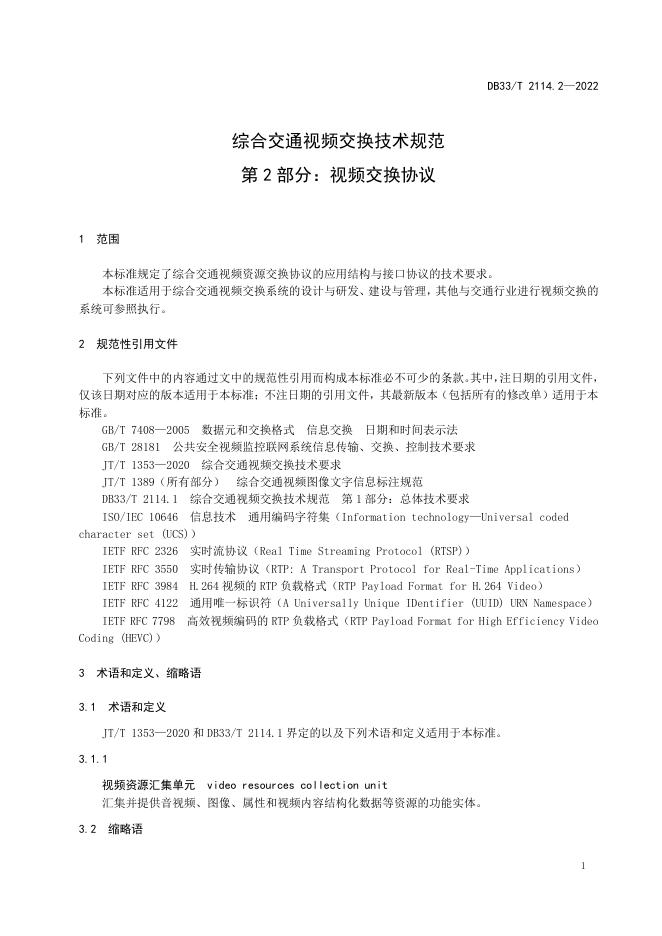 DB33/T 2114.2—2022

综合交通视频交换技术规范
第 2 部分：视频交换协议

1 范围

本标准规定了综合交通视频资源交换协议的应用结构与接口协议的技术要求。

本标准适用于综合交通视频交换系统的设计与研发、建设与管理，其他与交通行业进行视频交换的系统可参照执行。

2 规范性引用文件

下列文件中的内容通过文中的规范性引用而构成本标准必不可少的条款。其中，注日期的引用文件，仅该日期对应的版本适用于本标准；不注日期的引用文件，其最新版本（包括所有的修改单）适用于本标准。

GB/T 7408—2005 数据元和交换格式 信息交换 日期和时间表示法

GB/T 28181 公共安全视频监控联网系统信息传输、交换、控制技术要求

JT/T 1353—2020 综合交通视频交换技术要求

JT/T 1389（所有部分） 综合交通视频图像文字信息标注规范

DB33/T 2114.1 综合交通视频交换技术规范 第 1 部分：总体技术要求

ISO/IEC 10646 信息技术 通用编码字符集（Information technology—Universal coded character set (UCS)）

IETF RFC 2326 实时流协议（Real Time Streaming Protocol (RTSP)）

IETF RFC 3550 实时传输协议（RTP: A Transport Protocol for Real-Time Applications）

IETF RFC 3984 H.264 视频的 RTP 负载格式（RTP Payload Format for H.264 Video）

IETF RFC 4122 通用唯一标识符（A Universally Unique IDentifier (UUID) URN Namespace）

IETF RFC 7798 高效视频编码的 RTP 负载格式（RTP Payload Format for High Efficiency Video Coding (HEVC)）

3 术语和定义、缩略语

3.1 术语和定义

JT/T 1353—2020 和 DB33/T 2114.1 界定的以及下列术语和定义适用于本标准。

3.1.1

视频资源汇集单元 video resources collection unit

汇集并提供音视频、图像、属性和视频内容结构化数据等资源的功能实体。

3.2 缩略语

1